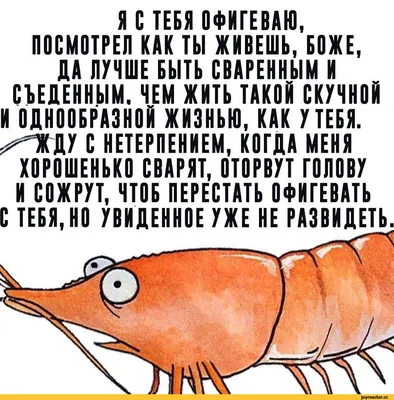 Я С ТЕБЯ ОФИГЕВАЮ, ПОСМОТРЕЛ КАК ТЫ ЖИВЕШЬ, БОЖЕ, ДА ЛУЧШЕ БЫТЬ СВАРЕННЫМ И СЪЕДЕННЫМ, ЧЕМ ЖИТЬ ТАКОЙ СКУЧНОЙ И ОДНООБРАЗНОЙ ЖИЗНЬЮ, КАК У ТЕБЯ. ЖДУ С НЕТЕРПЕНИЕМ, КОГДА МЕНЯ ХОРОШЕНЬКО СВАРЯТ, ОТОРВУТ ГОЛОВУ И СОЖРУТ, ЧТОБ ПЕРЕСТАТЬ ОФИГЕВАТЬ С ТЕБЯ, НО УВИДЕННОЕ УЖЕ НЕ РАЗВИДЕТЬ.

joyreactor.cc